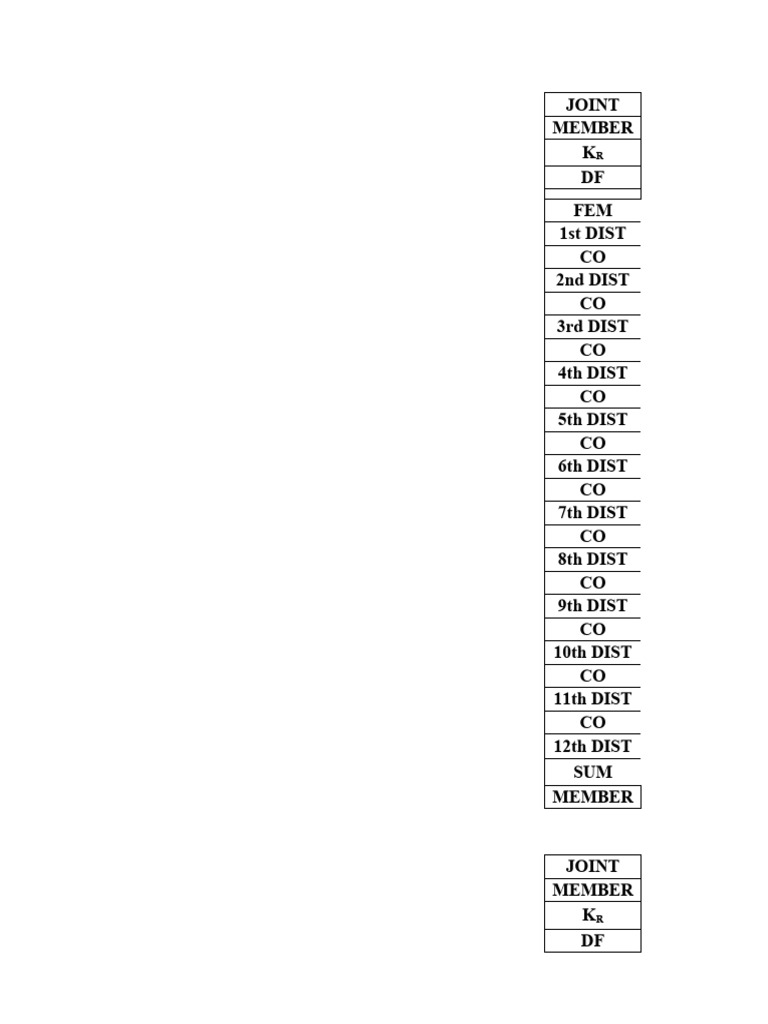 | JOINT |
|---|
| MEMBER |
| $K_R$ |
| DF |
| |
| FEM |
| 1st DIST |
| CO |
| 2nd DIST |
| CO |
| 3rd DIST |
| CO |
| 4th DIST |
| CO |
| 5th DIST |
| CO |
| 6th DIST |
| CO |
| 7th DIST |
| CO |
| 8th DIST |
| CO |
| 9th DIST |
| CO |
| 10th DIST |
| CO |
| 11th DIST |
| CO |
| 12th DIST |
| SUM |
| MEMBER |

| JOINT |
|---|
| MEMBER |
| $K_R$ |
| DF |